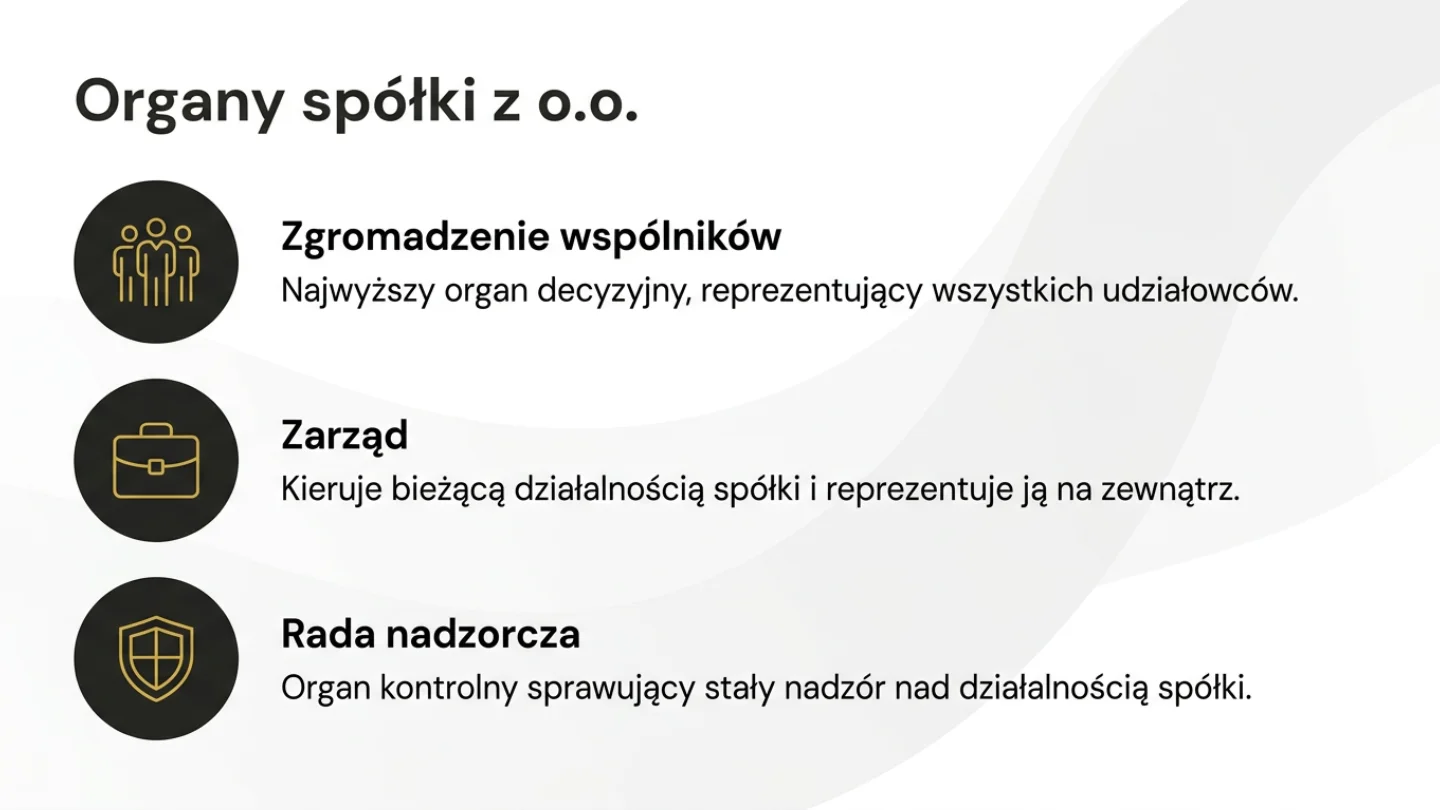 Organy spółki z o.o.

Zgromadzenie wspólników
Najwyższy organ decyzyjny, reprezentujący wszystkich udziałowców.

Zarząd
Kieruje bieżącą działalnością spółki i reprezentuje ją na zewnątrz.

Rada nadzorcza
Organ kontrolny sprawujący stały nadzór nad działalnością spółki.